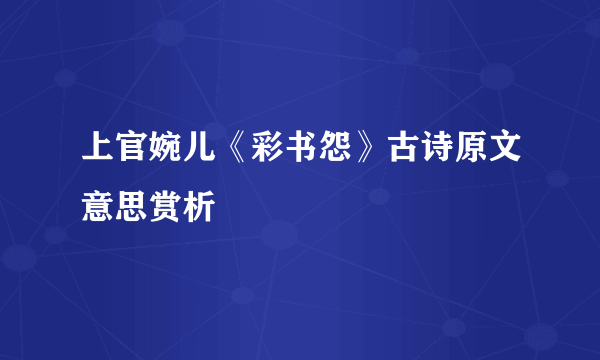 上官婉儿《彩书怨》古诗原文意思赏析